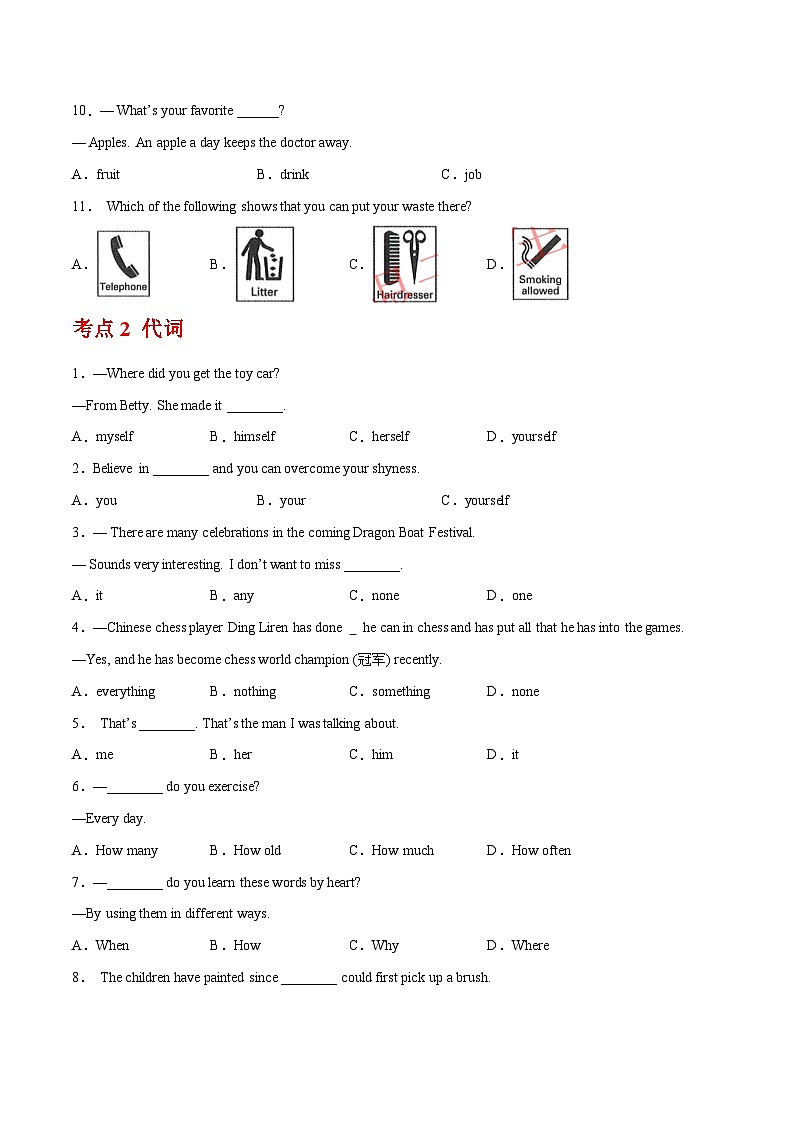 10．— What's your favorite ______?

— Apples. An apple a day keeps the doctor away.

A．fruit　　B．drink　　C．job

11． Which of the following shows that you can put your waste there?

A. Telephone　　B. Litter　　C. Hairdresser　　D. Smoking allowed

考点 2 代词

1．—Where did you get the toy car?

—From Betty. She made it ________.

A．myself　　B．himself　　C．herself　　D．yourself

2．Believe in ________ and you can overcome your shyness.

A．you　　B．your　　C．yourself

3．— There are many celebrations in the coming Dragon Boat Festival.

— Sounds very interesting. I don't want to miss ________.

A．it　　B．any　　C．none　　D．one

4．—Chinese chess player Ding Liren has done _ he can in chess and has put all that he has into the games.

—Yes, and he has become chess world champion (冠军) recently.

A．everything　　B．nothing　　C．something　　D．none

5． That's ________. That's the man I was talking about.

A．me　　B．her　　C．him　　D．it

6．—________ do you exercise?

—Every day.

A．How many　　B．How old　　C．How much　　D．How often

7．—________ do you learn these words by heart?

—By using them in different ways.

A．When　　B．How　　C．Why　　D．Where

8． The children have painted since ________ could first pick up a brush.